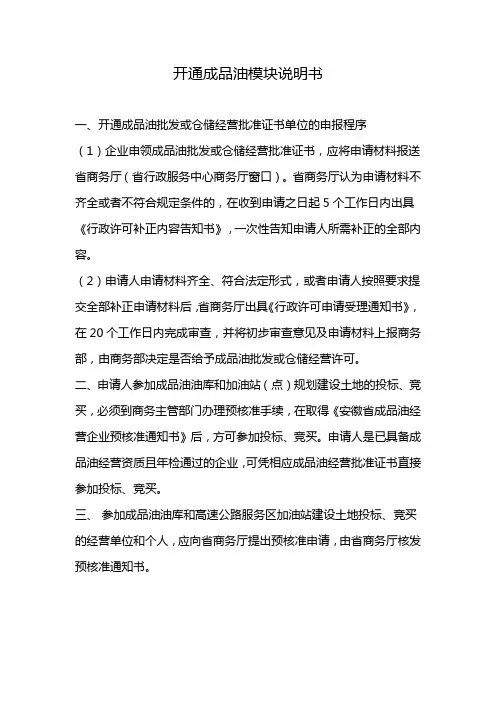 开通成品油模块说明书

一、开通成品油批发或仓储经营批准证书单位的申报程序

（1）企业申领成品油批发或仓储经营批准证书，应将申请材料报送省商务厅（省行政服务中心商务厅窗口）。省商务厅认为申请材料不齐全或者不符合规定条件的，在收到申请之日起 5 个工作日内出具《行政许可补正内容告知书》，一次性告知申请人所需补正的全部内容。

（2）申请人申请材料齐全、符合法定形式，或者申请人按照要求提交全部补正申请材料后，省商务厅出具《行政许可申请受理通知书》，在 20 个工作日内完成审查，并将初步审查意见及申请材料上报商务部，由商务部决定是否给予成品油批发或仓储经营许可。

二、申请人参加成品油油库和加油站（点）规划建设土地的投标、竞买，必须到商务主管部门办理预核准手续，在取得《安徽省成品油经营企业预核准通知书》后，方可参加投标、竞买。申请人是已具备成品油经营资质且年检通过的企业，可凭相应成品油经营批准证书直接参加投标、竞买。

三、 参加成品油油库和高速公路服务区加油站建设土地投标、竞买的经营单位和个人，应向省商务厅提出预核准申请，由省商务厅核发预核准通知书。